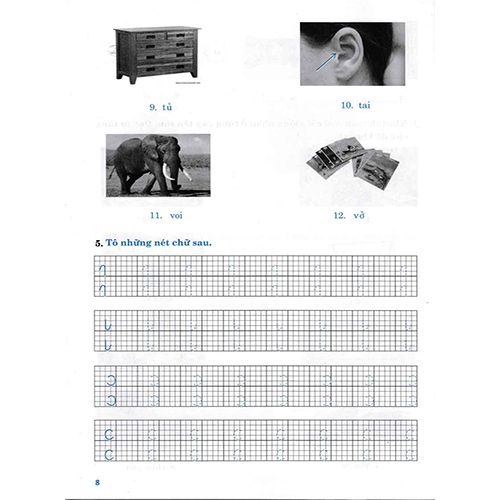 9. tủ

10. tai

11. voi

12. vở

5. Tô những nét chữ sau.

8